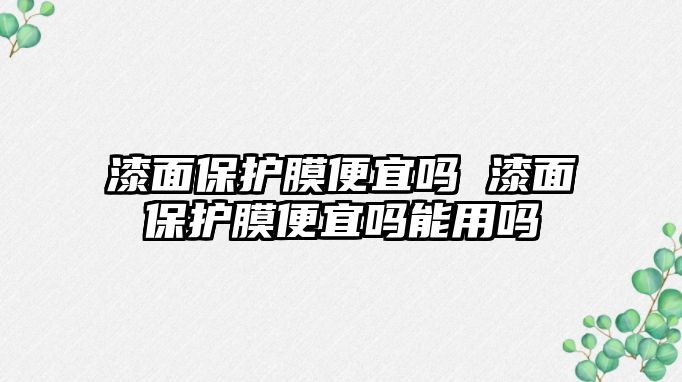 漆面保护膜便宜吗 漆面保护膜便宜吗能用吗